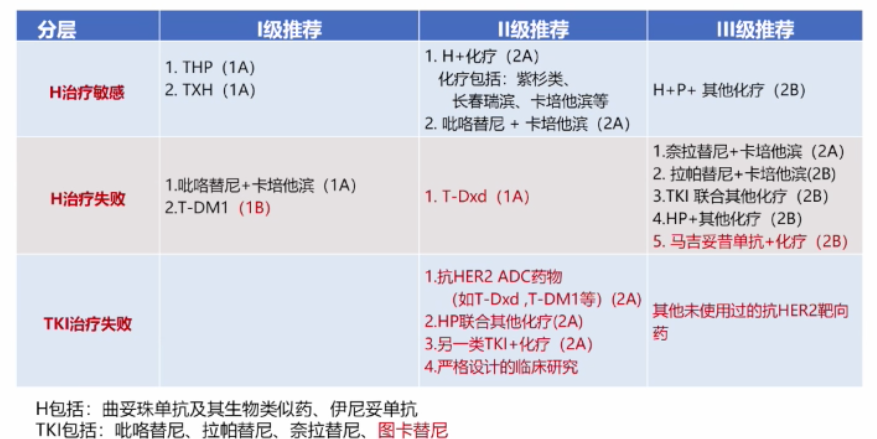 | 分层 | I级推荐 | II级推荐 | III级推荐 |
|---|---|---|---|
| H治疗敏感 | 1. THP（1A） 2. TXH（1A） | 1. H+化疗（2A） 化疗包括：紫杉类、长春瑞滨、卡培他滨等 2. 吡咯替尼 + 卡培他滨（2A） | H+P+ 其他化疗（2B） |
| H治疗失败 | 1.吡咯替尼+卡培他滨（1A） 2.T-DM1（1B） | 1. T-Dxd（1A） | 1.奈拉替尼+卡培他滨（2A） 2. 拉帕替尼+卡培他滨(2B) 3.TKI 联合其他化疗（2B） 4.HP+其他化疗（2B） 5. 马吉妥昔单抗+化疗（2B） |
| TKI治疗失败 |  | 1.抗HER2 ADC药物（如T-Dxd ,T-DM1等）(2A) 2.HP联合其他化疗(2A) 3.另一类TKI+化疗（2A） 4.严格设计的临床研究 | 其他未使用过的抗HER2靶向药 |

H包括：曲妥珠单抗及其生物类似药、伊尼妥单抗
TKI包括：吡咯替尼、拉帕替尼、奈拉替尼、图卡替尼